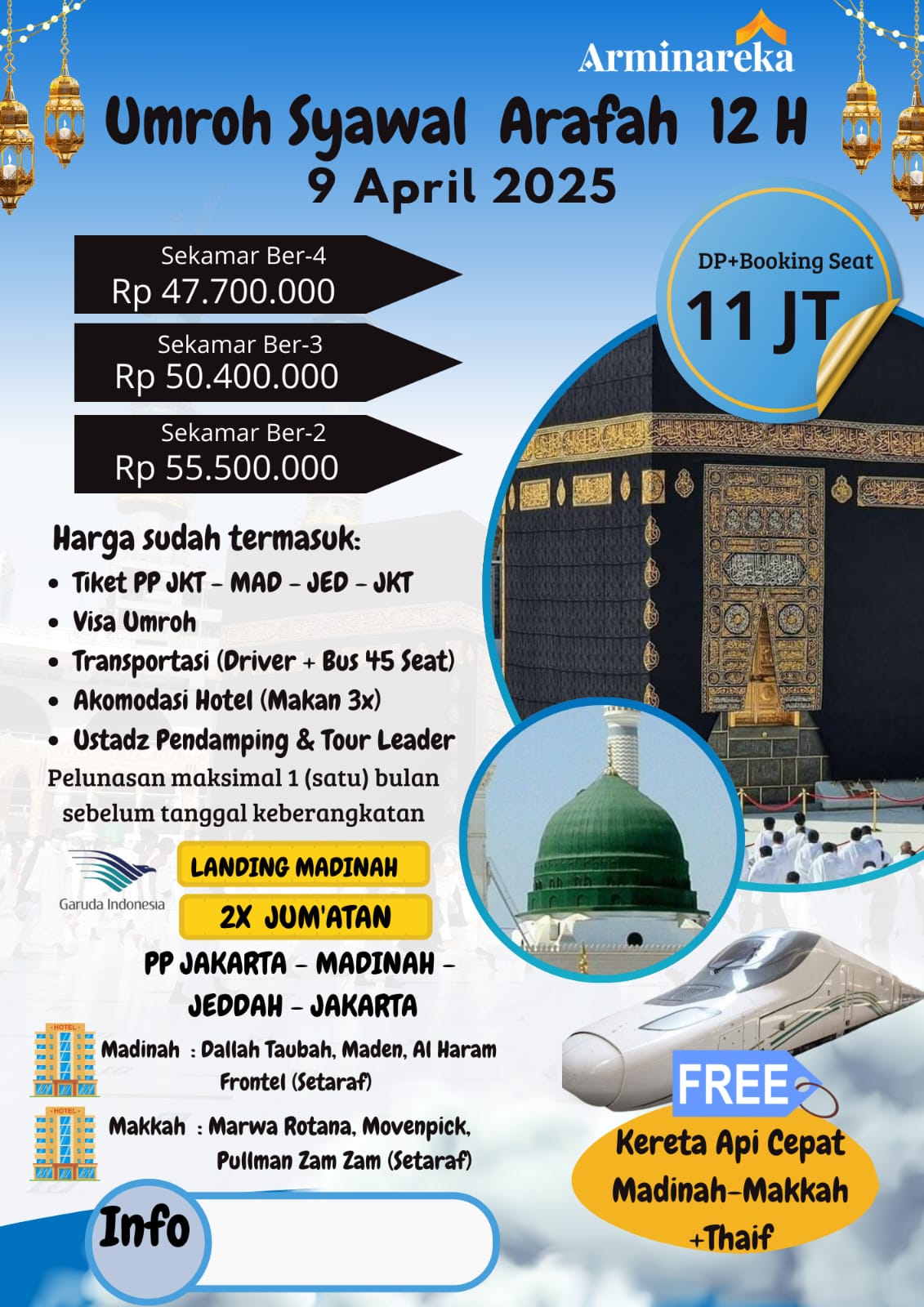 Arminareka

Umroh Syawal Arafah 12 H
9 April 2025

Sekamar Ber-4
Rp 47.700.000

Sekamar Ber-3
Rp 50.400.000

Sekamar Ber-2
Rp 55.500.000

DP+Booking Seat
11 JT

Harga sudah termasuk:
• Tiket PP JKT - MAD - JED - JKT
• Visa Umroh
• Transportasi (Driver + Bus 45 Seat)
• Akomodasi Hotel (Makan 3x)
• Ustadz Pendamping & Tour Leader
Pelunasan maksimal 1 (satu) bulan sebelum tanggal keberangkatan

Garuda Indonesia

LANDING MADINAH
2X JUM'ATAN

PP JAKARTA - MADINAH - JEDDAH - JAKARTA

HOTEL
Madinah : Dallah Taubah, Maden, Al Haram Frontel (Setaraf)

HOTEL
Makkah : Marwa Rotana, Movenpick, Pullman Zam Zam (Setaraf)

FREE
Kereta Api Cepat Madinah-Makkah +Thaif

Info